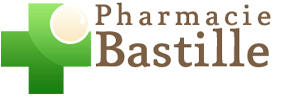 Pharmacie
Bastille